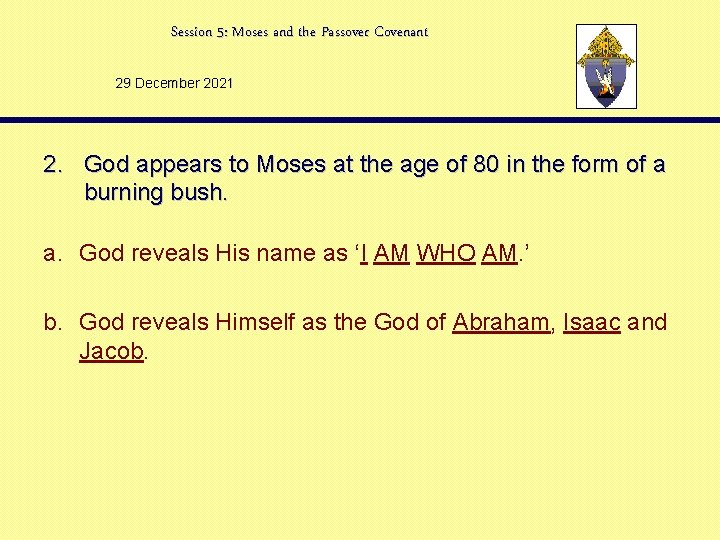 Session 5: Moses and the Passover Covenant

29 December 2021

2. God appears to Moses at the age of 80 in the form of a burning bush.

a. God reveals His name as ‘I AM WHO AM.’

b. God reveals Himself as the God of Abraham, Isaac and Jacob.